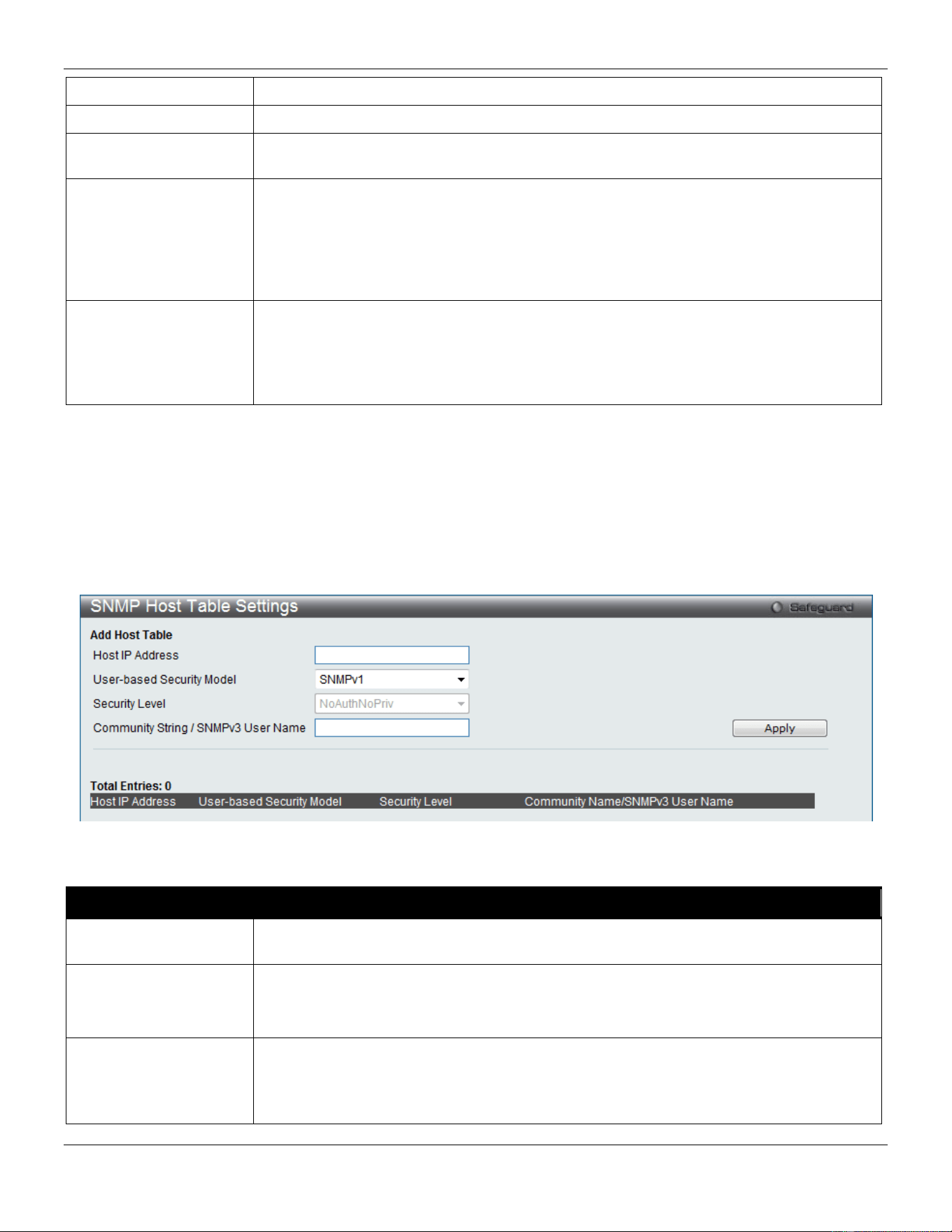 SNMP Host Table Settings

Safeguard

Add Host Table

Host IP Address

User-based Security Model

SNMPv1

Security Level

NoAuthNoPriv

Community String / SNMPv3 User Name

Apply

Total Entries: 0

| Host IP Address | User-based Security Model | Security Level | Community Name/SNMPv3 User Name |
|---|---|---|---|